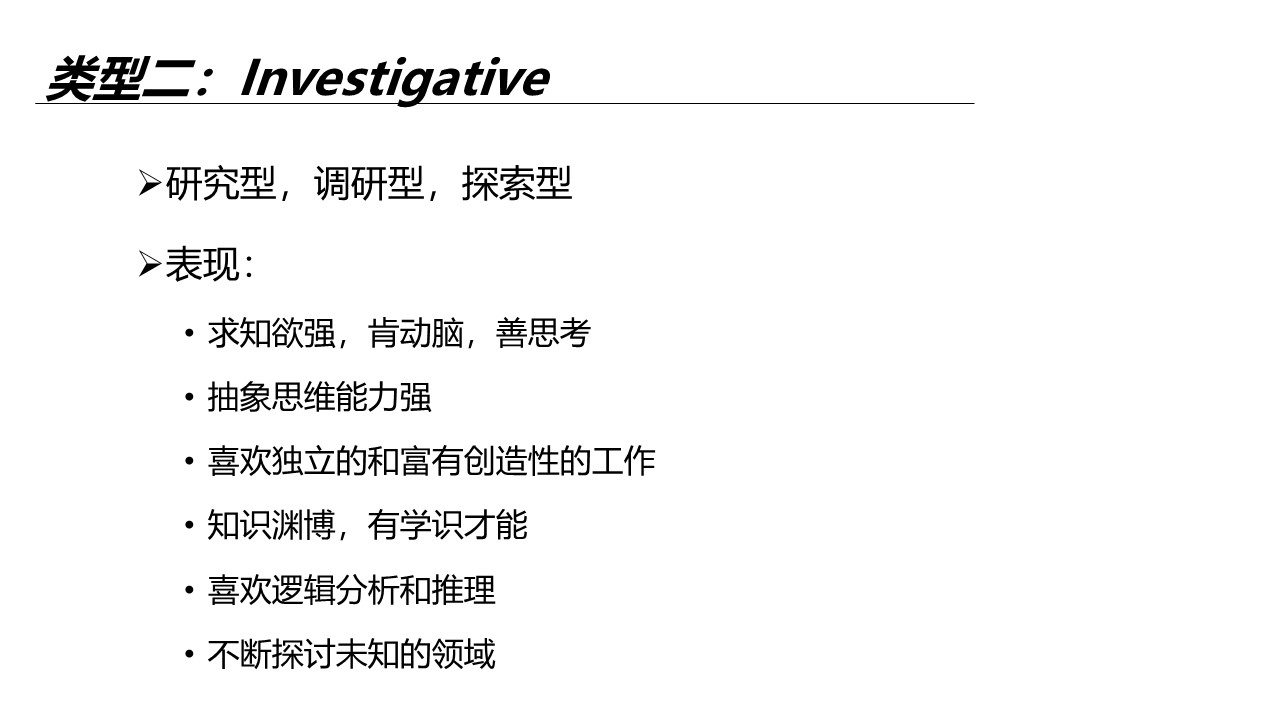 类型二：Investigative

➢研究型，调研型，探索型

➢表现：

• 求知欲强，肯动脑，善思考

• 抽象思维能力强

• 喜欢独立的和富有创造性的工作

• 知识渊博，有学识才能

• 喜欢逻辑分析和推理

• 不断探讨未知的领域